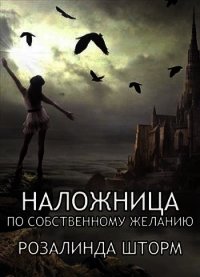 НАЛОЖНИЦА
ПО СОБСТВЕННОМУ ЖЕЛАНИЮ

РОЗАЛИНДА ШТОРМ